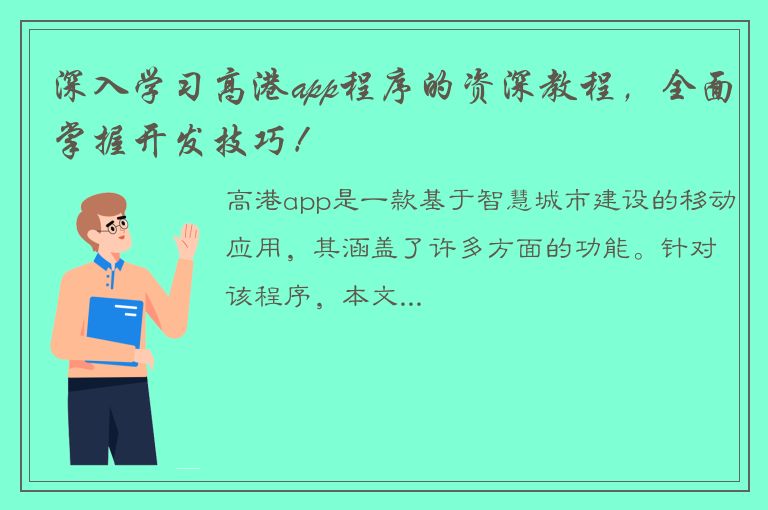 深入学习高港app程序的资深教程，全面掌握开发技巧！

高港app是一款基于智慧城市建设的移动应用，其涵盖了许多方面的功能。针对该程序，本文...